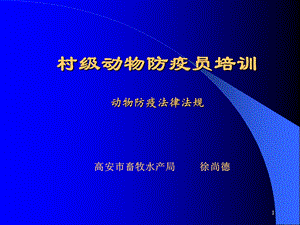 村级动物防疫员培训

动物防疫法律法规

高安市畜牧水产局　　徐尚德

1